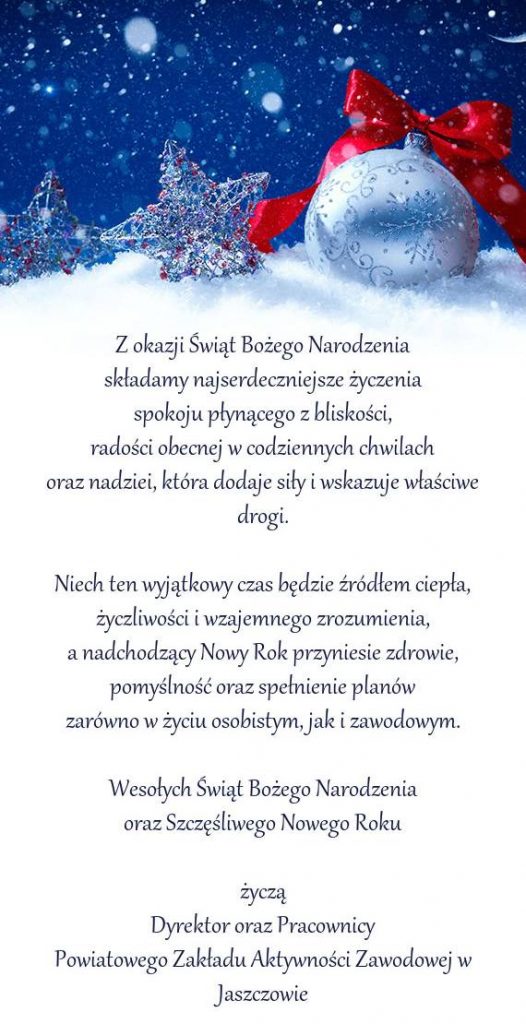 Z okazji Świąt Bożego Narodzenia składamy najserdeczniejsze życzenia spokoju płynącego z bliskości, radości obecnej w codziennych chwilach oraz nadziei, która dodaje siły i wskazuje właściwe drogi.

Niech ten wyjątkowy czas będzie źródłem ciepła, życzliwości i wzajemnego zrozumienia, a nadchodzący Nowy Rok przyniesie zdrowie, pomyślność oraz spełnienie planów zarówno w życiu osobistym, jak i zawodowym.

Wesołych Świąt Bożego Narodzenia oraz Szczęśliwego Nowego Roku

życzą
Dyrektor oraz Pracownicy
Powiatowego Zakładu Aktywności Zawodowej w Jaszczowie